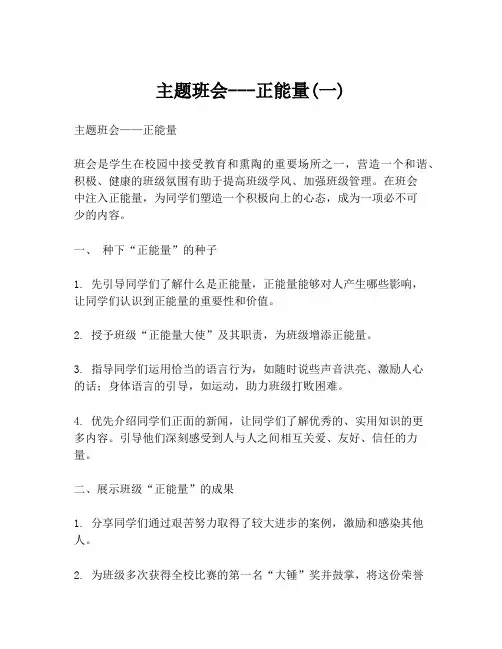 主题班会---正能量(一)

主题班会——正能量

班会是学生在校园中接受教育和熏陶的重要场所之一，营造一个和谐、积极、健康的班级氛围有助于提高班级学风、加强班级管理。在班会中注入正能量，为同学们塑造一个积极向上的心态，成为一项必不可少的内容。

一、 种下“正能量”的种子

1. 先引导同学们了解什么是正能量，正能量能够对人产生哪些影响，让同学们认识到正能量的重要性和价值。

2. 授予班级“正能量大使”及其职责，为班级增添正能量。

3. 指导同学们运用恰当的语言行为，如随时说些声音洪亮、激励人心的话；身体语言的引导，如运动，助力班级打败困难。

4. 优先介绍同学们正面的新闻，让同学们了解优秀的、实用知识的更多内容。引导他们深刻感受到人与人之间相互关爱、友好、信任的力量。

二、展示班级“正能量”的成果

1. 分享同学们通过艰苦努力取得了较大进步的案例，激励和感染其他人。

2. 为班级多次获得全校比赛的第一名“大锤”奖并鼓掌，将这份荣誉